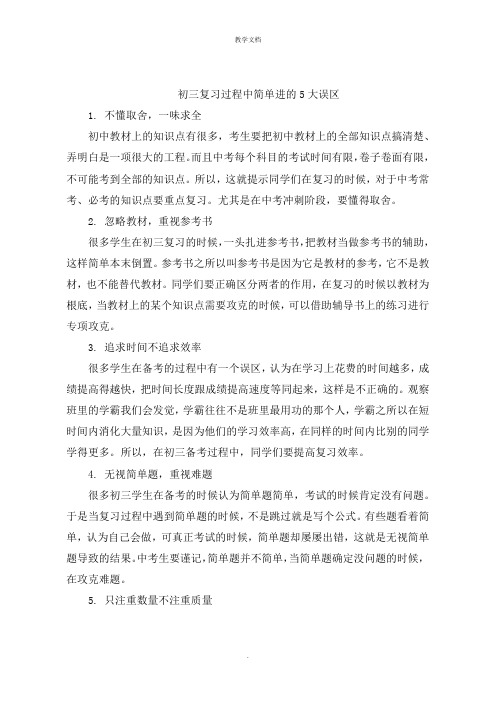 教学文档

初三复习过程中简单进的5大误区

1. 不懂取舍，一味求全

初中教材上的知识点有很多，考生要把初中教材上的全部知识点搞清楚、弄明白是一项很大的工程。而且中考每个科目的考试时间有限，卷子卷面有限，不可能考到全部的知识点。所以，这就提示同学们在复习的时候，对于中考常考、必考的知识点要重点复习。尤其是在中考冲刺阶段，要懂得取舍。

2. 忽略教材，重视参考书

很多学生在初三复习的时候，一头扎进参考书，把教材当做参考书的辅助，这样简单本末倒置。参考书之所以叫参考书是因为它是教材的参考，它不是教材，也不能替代教材。同学们要正确区分两者的作用，在复习的时候以教材为根底，当教材上的某个知识点需要攻克的时候，可以借助辅导书上的练习进行专项攻克。

3. 追求时间不追求效率

很多学生在备考的过程中有一个误区，认为在学习上花费的时间越多，成绩提高得越快，把时间长度跟成绩提高速度等同起来，这样是不正确的。观察班里的学霸我们会发觉，学霸往往不是班里最用功的那个人，学霸之所以在短时间内消化大量知识，是因为他们的学习效率高，在同样的时间内比别的同学学得更多。所以，在初三备考过程中，同学们要提高复习效率。

4. 无视简单题，重视难题

很多初三学生在备考的时候认为简单题简单，考试的时候肯定没有问题。于是当复习过程中遇到简单题的时候，不是跳过就是写个公式。有些题看着简单，认为自己会做，可真正考试的时候，简单题却屡屡出错，这就是无视简单题导致的结果。中考生要谨记，简单题并不简单，当简单题确定没问题的时候，在攻克难题。

5. 只注重数量不注重质量

.